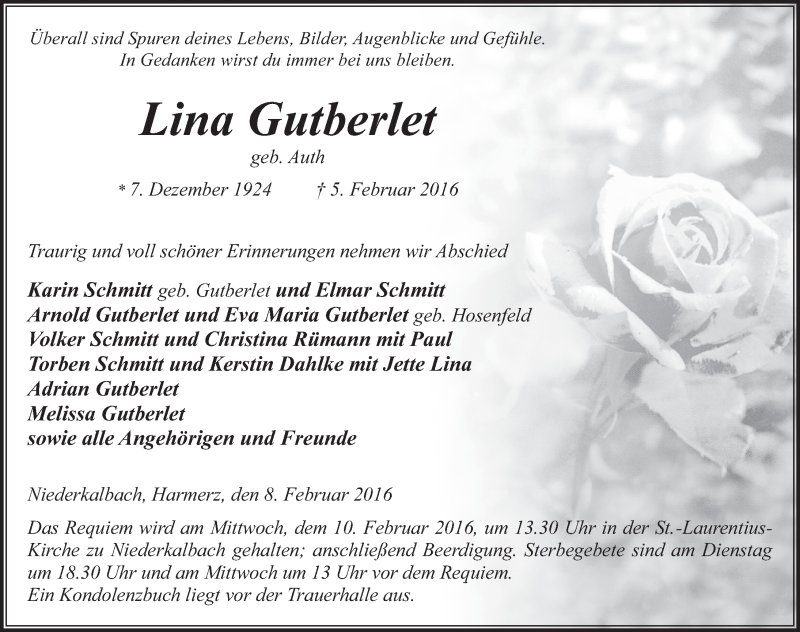 Überall sind Spuren deines Lebens, Bilder, Augenblicke und Gefühle.
In Gedanken wirst du immer bei uns bleiben.

Lina Gutberlet

geb. Auth

* 7. Dezember 1924 † 5. Februar 2016

Traurig und voll schöner Erinnerungen nehmen wir Abschied

Karin Schmitt geb. Gutberlet und Elmar Schmitt
Arnold Gutberlet und Eva Maria Gutberlet geb. Hosenfeld
Volker Schmitt und Christina Rümann mit Paul
Torben Schmitt und Kerstin Dahlke mit Jette Lina
Adrian Gutberlet
Melissa Gutberlet
sowie alle Angehörigen und Freunde

Niederkalbach, Harmerz, den 8. Februar 2016

Das Requiem wird am Mittwoch, dem 10. Februar 2016, um 13.30 Uhr in der St.-Laurentius-Kirche zu Niederkalbach gehalten; anschließend Beerdigung. Sterbegebete sind am Dienstag um 18.30 Uhr und am Mittwoch um 13 Uhr vor dem Requiem.
Ein Kondolenzbuch liegt vor der Trauerhalle aus.